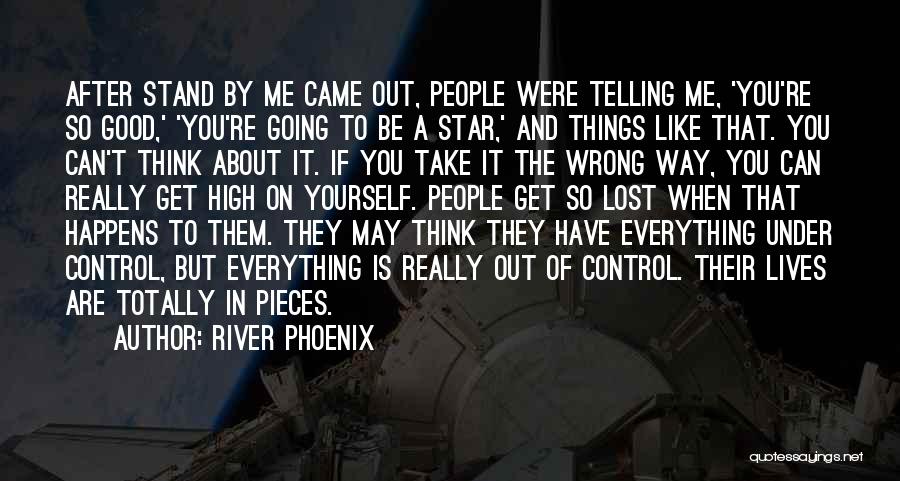 AFTER STAND BY ME CAME OUT, PEOPLE WERE TELLING ME, 'YOU'RE SO GOOD,' 'YOU'RE GOING TO BE A STAR,' AND THINGS LIKE THAT. YOU CAN'T THINK ABOUT IT. IF YOU TAKE IT THE WRONG WAY, YOU CAN REALLY GET HIGH ON YOURSELF. PEOPLE GET SO LOST WHEN THAT HAPPENS TO THEM. THEY MAY THINK THEY HAVE EVERYTHING UNDER CONTROL, BUT EVERYTHING IS REALLY OUT OF CONTROL. THEIR LIVES ARE TOTALLY IN PIECES.

AUTHOR: RIVER PHOENIX

quotessayings.net